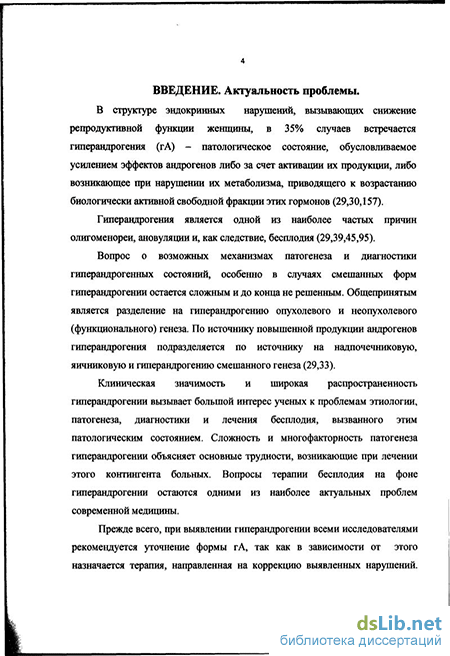 4

ВВЕДЕНИЕ. Актуальность проблемы.

В структуре эндокринных нарушений, вызывающих снижение репродуктивной функции женщины, в 35% случаев встречается гиперандрогения (гА) – патологическое состояние, обусловливаемое усилением эффектов андрогенов либо за счет активации их продукции, либо возникающее при нарушении их метаболизма, приводящего к возрастанию биологически активной свободной фракции этих гормонов (29,30,157).

Гиперандрогения является одной из наиболее частых причин олигоменореи, ановуляции и, как следствие, бесплодия (29,39,45,95).

Вопрос о возможных механизмах патогенеза и диагностики гиперандрогенных состояний, особенно в случаях смешанных форм гиперандрогении остается сложным и до конца не решенным. Общепринятым является разделение на гиперандрогению опухолевого и неопухолевого (функционального) генеза. По источнику повышенной продукции андрогенов гиперандрогения подразделяется по источнику на надпочечниковую, яичниковую и гиперандрогению смешанного генеза (29,33).

Клиническая значимость и широкая распространенность гиперандрогении вызывает большой интерес ученых к проблемам этиологии, патогенеза, диагностики и лечения бесплодия, вызванного этим патологическим состоянием. Сложность и многофакторность патогенеза гиперандрогении объясняет основные трудности, возникающие при лечении этого контингента больных. Вопросы терапии бесплодия на фоне гиперандрогении остаются одними из наиболее актуальных проблем современной медицины.

Прежде всего, при выявлении гиперандрогении всеми исследователями рекомендуется уточнение формы гА, так как в зависимости от этого назначается терапия, направленная на коррекцию выявленных нарушений.

dsLib.net
библиотека диссертаций